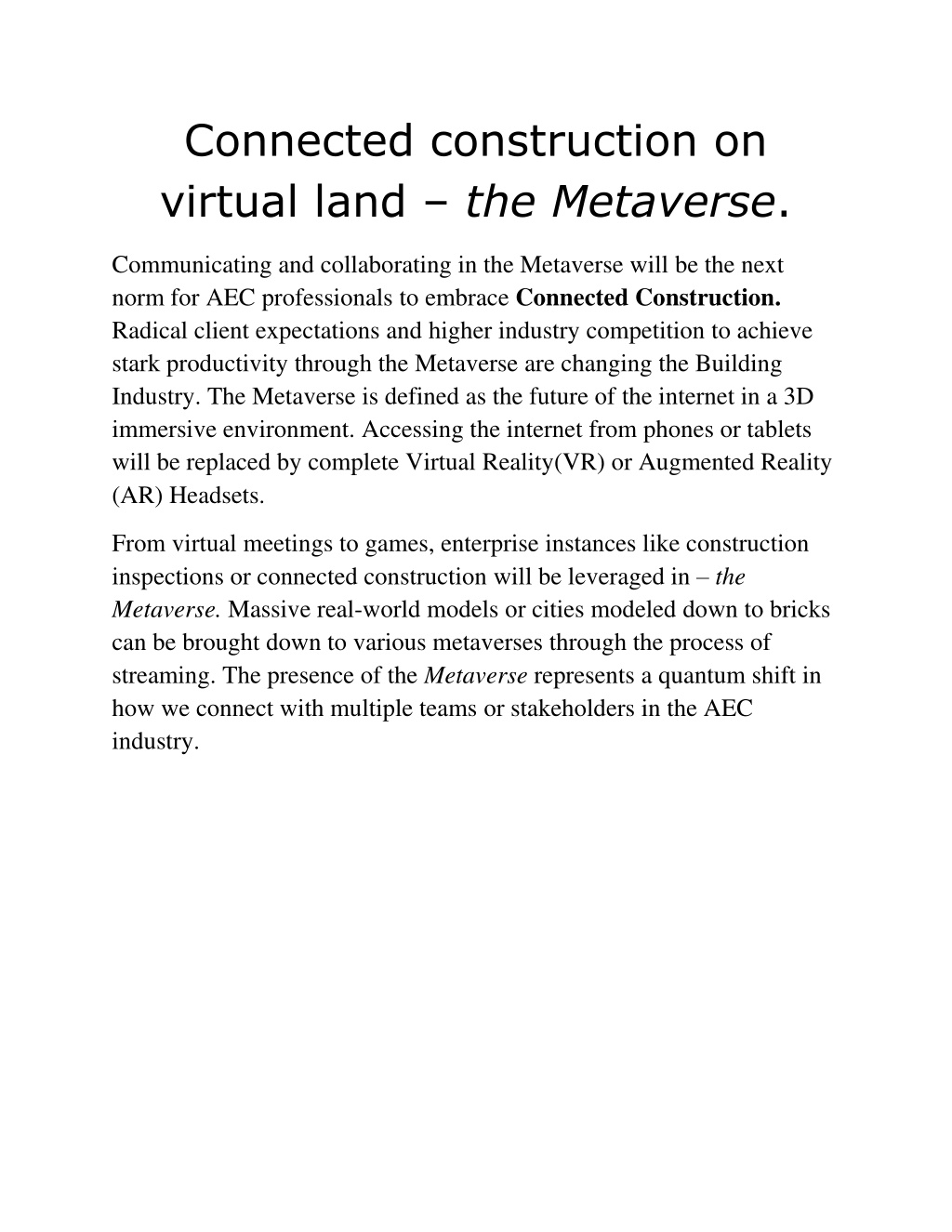 Connected construction on virtual land – the Metaverse.

Communicating and collaborating in the Metaverse will be the next norm for AEC professionals to embrace Connected Construction. Radical client expectations and higher industry competition to achieve stark productivity through the Metaverse are changing the Building Industry. The Metaverse is defined as the future of the internet in a 3D immersive environment. Accessing the internet from phones or tablets will be replaced by complete Virtual Reality(VR) or Augmented Reality (AR) Headsets.

From virtual meetings to games, enterprise instances like construction inspections or connected construction will be leveraged in – the Metaverse. Massive real-world models or cities modeled down to bricks can be brought down to various metaverses through the process of streaming. The presence of the Metaverse represents a quantum shift in how we connect with multiple teams or stakeholders in the AEC industry.